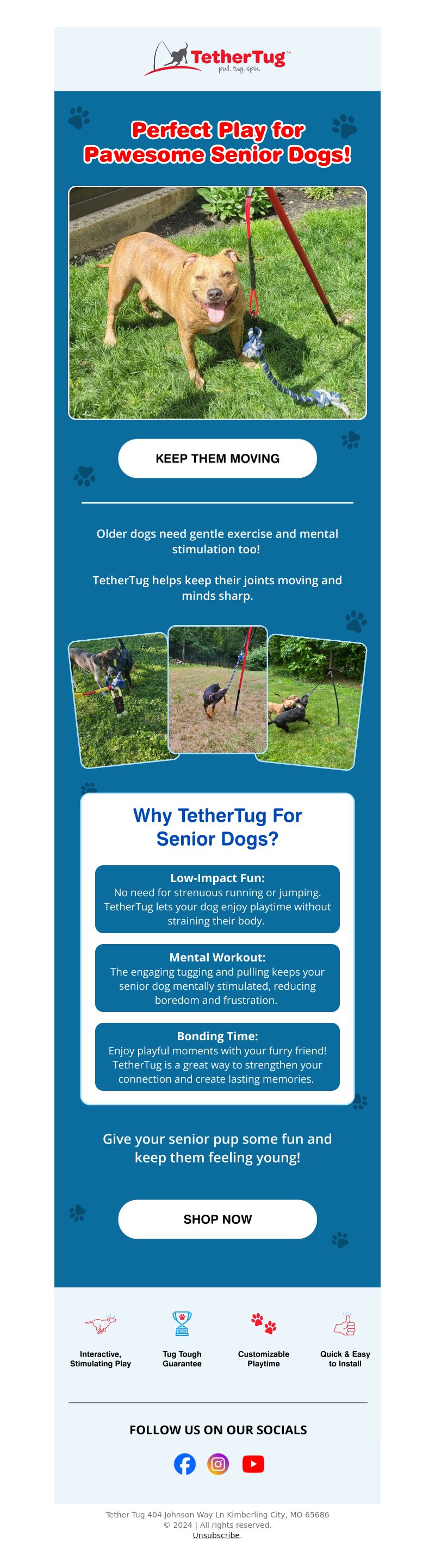 TetherTug™
pull. tug. spin.

Perfect Play for Pawesome Senior Dogs!

KEEP THEM MOVING

Older dogs need gentle exercise and mental stimulation too!

TetherTug helps keep their joints moving and minds sharp.

Why TetherTug For Senior Dogs?

Low-Impact Fun:
No need for strenuous running or jumping. TetherTug lets your dog enjoy playtime without straining their body.

Mental Workout:
The engaging tugging and pulling keeps your senior dog mentally stimulated, reducing boredom and frustration.

Bonding Time:
Enjoy playful moments with your furry friend! TetherTug is a great way to strengthen your connection and create lasting memories.

Give your senior pup some fun and keep them feeling young!

SHOP NOW

Interactive, Stimulating Play

Tug Tough Guarantee

Customizable Playtime

Quick & Easy to Install

FOLLOW US ON OUR SOCIALS

Tether Tug 404 Johnson Way Ln Kimberling City, MO 65686
© 2024 | All rights reserved.
Unsubscribe.